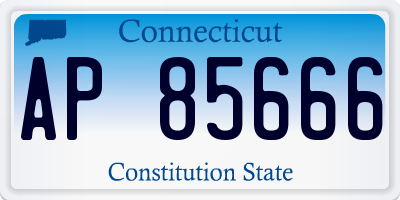 Connecticut

AP 85666

Constitution State